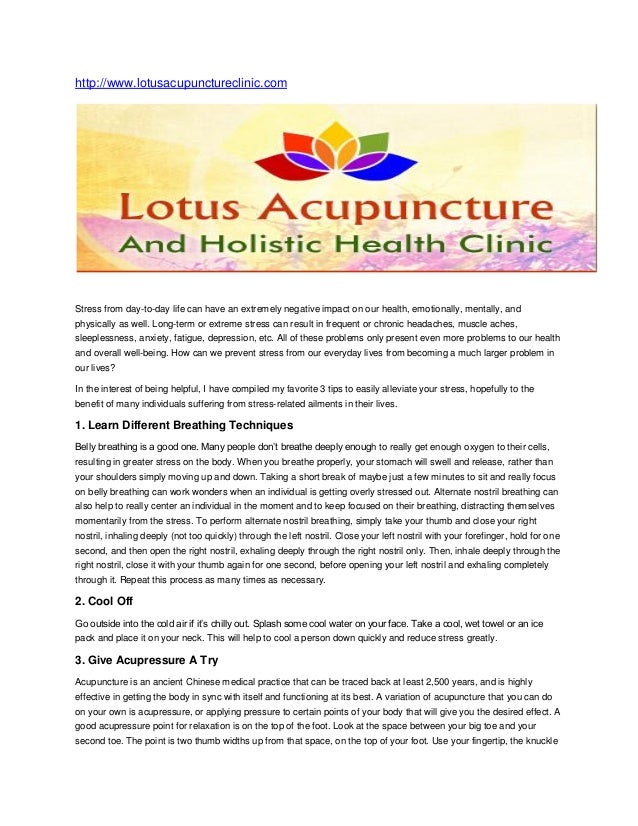 http://www.lotusacupunctureclinic.com

Lotus Acupuncture
And Holistic Health Clinic

Stress from day-to-day life can have an extremely negative impact on our health, emotionally, mentally, and physically as well. Long-term or extreme stress can result in frequent or chronic headaches, muscle aches, sleeplessness, anxiety, fatigue, depression, etc. All of these problems only present even more problems to our health and overall well-being. How can we prevent stress from our everyday lives from becoming a much larger problem in our lives?

In the interest of being helpful, I have compiled my favorite 3 tips to easily alleviate your stress, hopefully to the benefit of many individuals suffering from stress-related ailments in their lives.

1. Learn Different Breathing Techniques

Belly breathing is a good one. Many people don't breathe deeply enough to really get enough oxygen to their cells, resulting in greater stress on the body. When you breathe properly, your stomach will swell and release, rather than your shoulders simply moving up and down. Taking a short break of maybe just a few minutes to sit and really focus on belly breathing can work wonders when an individual is getting overly stressed out. Alternate nostril breathing can also help to really center an individual in the moment and to keep focused on their breathing, distracting themselves momentarily from the stress. To perform alternate nostril breathing, simply take your thumb and close your right nostril, inhaling deeply (not too quickly) through the left nostril. Close your left nostril with your forefinger, hold for one second, and then open the right nostril, exhaling deeply through the right nostril only. Then, inhale deeply through the right nostril, close it with your thumb again for one second, before opening your left nostril and exhaling completely through it. Repeat this process as many times as necessary.

2. Cool Off

Go outside into the cold air if it's chilly out. Splash some cool water on your face. Take a cool, wet towel or an ice pack and place it on your neck. This will help to cool a person down quickly and reduce stress greatly.

3. Give Acupressure A Try

Acupuncture is an ancient Chinese medical practice that can be traced back at least 2,500 years, and is highly effective in getting the body in sync with itself and functioning at its best. A variation of acupuncture that you can do on your own is acupressure, or applying pressure to certain points of your body that will give you the desired effect. A good acupressure point for relaxation is on the top of the foot. Look at the space between your big toe and your second toe. The point is two thumb widths up from that space, on the top of your foot. Use your fingertip, the knuckle